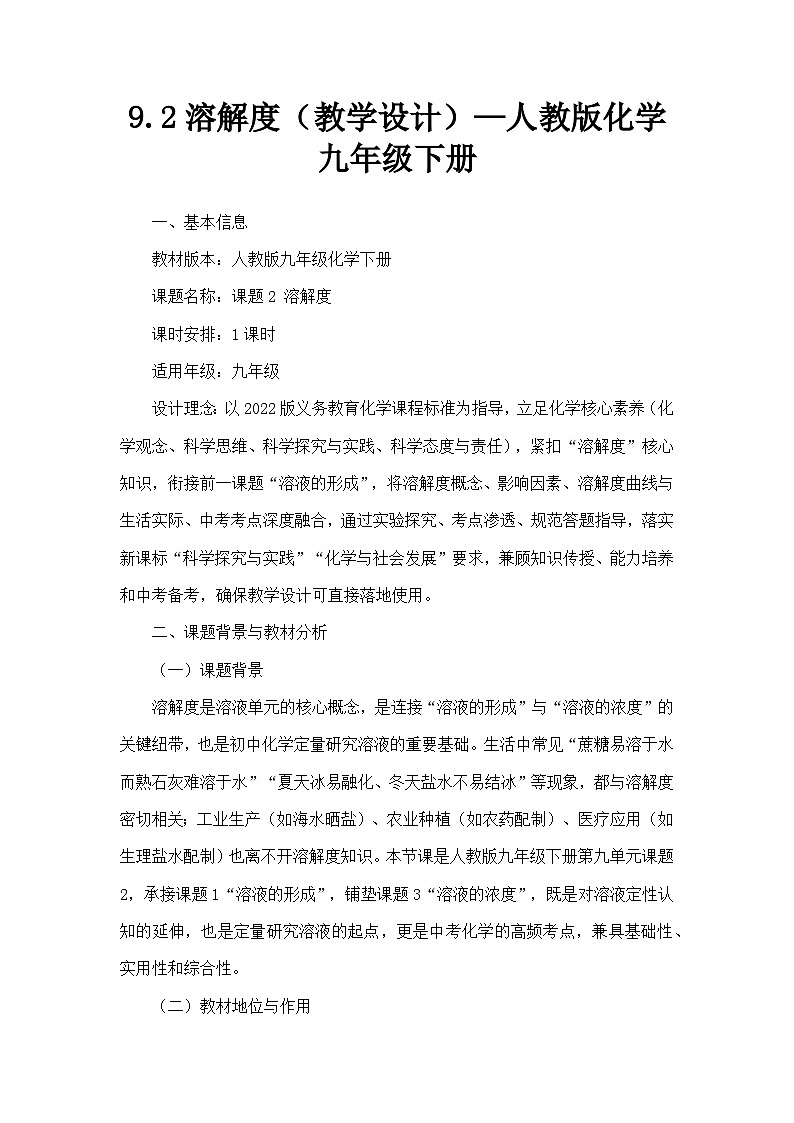 9.2 溶解度（教学设计）—人教版化学九年级下册

一、基本信息

教材版本：人教版九年级化学下册

课题名称：课题 2 溶解度

课时安排：1 课时

适用年级：九年级

设计理念：以 2022 版义务教育化学课程标准为指导，立足化学核心素养（化学观念、科学思维、科学探究与实践、科学态度与责任），紧扣“溶解度”核心知识，衔接前一课题“溶液的形成”，将溶解度概念、影响因素、溶解度曲线与生活实际、中考考点深度融合，通过实验探究、考点渗透、规范答题指导，落实新课标“科学探究与实践”“化学与社会发展”要求，兼顾知识传授、能力培养和中考备考，确保教学设计可直接落地使用。

二、课题背景与教材分析

（一）课题背景

溶解度是溶液单元的核心概念，是连接“溶液的形成”与“溶液的浓度”的关键纽带，也是初中化学定量研究溶液的重要基础。生活中常见“蔗糖易溶于水而熟石灰难溶于水”“夏天冰易融化、冬天盐水不易结冰”等现象，都与溶解度密切相关；工业生产（如海水晒盐）、农业种植（如农药配制）、医疗应用（如生理盐水配制）也离不开溶解度知识。本节课是人教版九年级下册第九单元课题 2，承接课题 1“溶液的形成”，铺垫课题 3“溶液的浓度”，既是对溶液定性认知的延伸，也是定量研究溶液的起点，更是中考化学的高频考点，兼具基础性、实用性和综合性。

（二）教材地位与作用